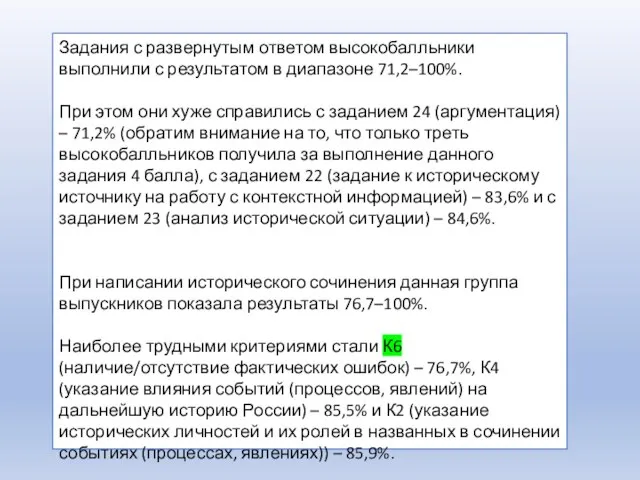 Задания с развернутым ответом высокобалльники выполнили с результатом в диапазоне 71,2–100%.

При этом они хуже справились с заданием 24 (аргументация) – 71,2% (обратим внимание на то, что только треть высокобалльников получила за выполнение данного задания 4 балла), с заданием 22 (задание к историческому источнику на работу с контекстной информацией) – 83,6% и с заданием 23 (анализ исторической ситуации) – 84,6%.

При написании исторического сочинения данная группа выпускников показала результаты 76,7–100%.

Наиболее трудными критериями стали К6 (наличие/отсутствие фактических ошибок) – 76,7%, К4 (указание влияния событий (процессов, явлений) на дальнейшую историю России) – 85,5% и К2 (указание исторических личностей и их ролей в названных в сочинении событиях (процессах, явлениях)) – 85,9%.